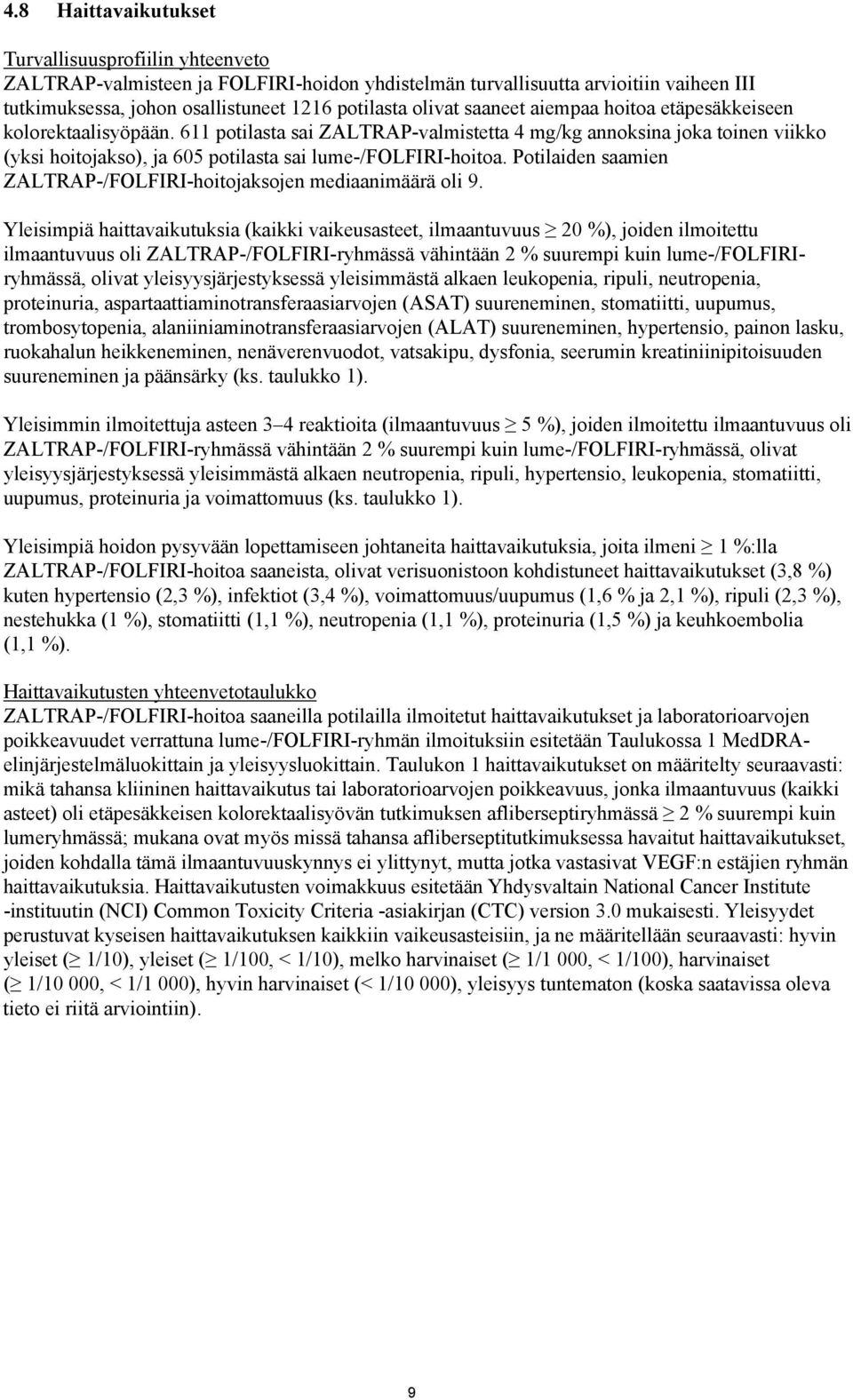 4.8 Haittavaikutukset

Turvallisuusprofiilin yhteenveto
ZALTRAP-valmisteen ja FOLFIRI-hoidon yhdistelmän turvallisuutta arvioitiin vaiheen III tutkimuksessa, johon osallistuneet 1216 potilasta olivat saaneet aiempaa hoitoa etäpesäkkeiseen kolorektaalisyöpään. 611 potilasta sai ZALTRAP-valmistetta 4 mg/kg annoksina joka toinen viikko (yksi hoitojakso), ja 605 potilasta sai lume-/FOLFIRI-hoitoa. Potilaiden saamien ZALTRAP-/FOLFIRI-hoitojaksojen mediaanimäärä oli 9.

Yleisimpiä haittavaikutuksia (kaikki vaikeusasteet, ilmaantuvuus $\geq$ 20 %), joiden ilmoitettu ilmaantuvuus oli ZALTRAP-/FOLFIRI-ryhmässä vähintään 2 % suurempi kuin lume-/FOLFIRI-ryhmässä, olivat yleisyysjärjestyksessä yleisimmästä alkaen leukopenia, ripuli, neutropenia, proteinuria, aspartaattiaminotransferaasiarvojen (ASAT) suureneminen, stomatiitti, uupumus, trombosytopenia, alaniiniaminotransferaasiarvojen (ALAT) suureneminen, hypertensio, painon lasku, ruokahalun heikkeneminen, nenäverenvuodot, vatsakipu, dysfonia, seerumin kreatiniinipitoisuuden suureneminen ja päänsärky (ks. taulukko 1).

Yleisimmin ilmoitettuja asteen 3–4 reaktioita (ilmaantuvuus $\geq$ 5 %), joiden ilmoitettu ilmaantuvuus oli ZALTRAP-/FOLFIRI-ryhmässä vähintään 2 % suurempi kuin lume-/FOLFIRI-ryhmässä, olivat yleisyysjärjestyksessä yleisimmästä alkaen neutropenia, ripuli, hypertensio, leukopenia, stomatiitti, uupumus, proteinuria ja voimattomuus (ks. taulukko 1).

Yleisimpiä hoidon pysyvään lopettamiseen johtaneita haittavaikutuksia, joita ilmeni $\geq$ 1 %:lla ZALTRAP-/FOLFIRI-hoitoa saaneista, olivat verisuonistoon kohdistuneet haittavaikutukset (3,8 %) kuten hypertensio (2,3 %), infektiot (3,4 %), voimattomuus/uupumus (1,6 % ja 2,1 %), ripuli (2,3 %), nestehukka (1 %), stomatiitti (1,1 %), neutropenia (1,1 %), proteinuria (1,5 %) ja keuhkoembolia (1,1 %).

Haittavaikutusten yhteenvetotaulukko
ZALTRAP-/FOLFIRI-hoitoa saaneilla potilailla ilmoitetut haittavaikutukset ja laboratorioarvojen poikkeavuudet verrattuna lume-/FOLFIRI-ryhmän ilmoituksiin esitetään Taulukossa 1 MedDRA-elinjärjestelmäluokittain ja yleisyysluokittain. Taulukon 1 haittavaikutukset on määritelty seuraavasti: mikä tahansa kliininen haittavaikutus tai laboratorioarvojen poikkeavuus, jonka ilmaantuvuus (kaikki asteet) oli etäpesäkkeisen kolorektaalisyövän tutkimuksen afliberseptiryhmässä $\geq$ 2 % suurempi kuin lumeryhmässä; mukana ovat myös missä tahansa afliberseptitutkimuksessa havaitut haittavaikutukset, joiden kohdalla tämä ilmaantuvuuskynnys ei ylittynyt, mutta jotka vastasivat VEGF:n estäjien ryhmän haittavaikutuksia. Haittavaikutusten voimakkuus esitetään Yhdysvaltain National Cancer Institute -instituutin (NCI) Common Toxicity Criteria -asiakirjan (CTC) version 3.0 mukaisesti. Yleisyydet perustuvat kyseisen haittavaikutuksen kaikkiin vaikeusasteisiin, ja ne määritellään seuraavasti: hyvin yleiset ($\geq$ 1/10), yleiset ($\geq$ 1/100, < 1/10), melko harvinaiset ($\geq$ 1/1 000, < 1/100), harvinaiset ($\geq$ 1/10 000, < 1/1 000), hyvin harvinaiset (< 1/10 000), yleisyys tuntematon (koska saatavissa oleva tieto ei riitä arviointiin).

9